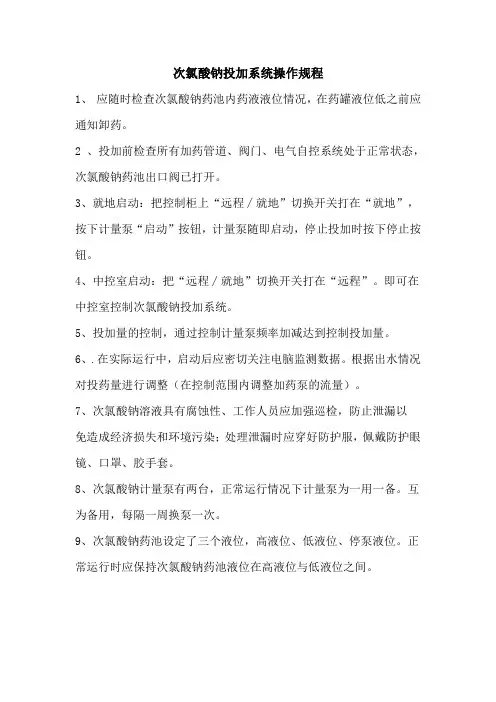 次氯酸钠投加系统操作规程

1、 应随时检查次氯酸钠药池内药液液位情况，在药罐液位低之前应通知卸药。

2 、投加前检查所有加药管道、阀门、电气自控系统处于正常状态，次氯酸钠药池出口阀已打开。

3、就地启动：把控制柜上“远程／就地”切换开关打在“就地”，按下计量泵“启动”按钮，计量泵随即启动，停止投加时按下停止按钮。

4、中控室启动：把“远程／就地”切换开关打在“远程”。即可在中控室控制次氯酸钠投加系统。

5、投加量的控制，通过控制计量泵频率加减达到控制投加量。

6、. 在实际运行中，启动后应密切关注电脑监测数据。根据出水情况对投药量进行调整（在控制范围内调整加药泵的流量）。

7、次氯酸钠溶液具有腐蚀性、工作人员应加强巡检，防止泄漏以免造成经济损失和环境污染；处理泄漏时应穿好防护服，佩戴防护眼镜、口罩、胶手套。

8、次氯酸钠计量泵有两台，正常运行情况下计量泵为一用一备。互为备用，每隔一周换泵一次。

9、次氯酸钠药池设定了三个液位，高液位、低液位、停泵液位。正常运行时应保持次氯酸钠药池液位在高液位与低液位之间。